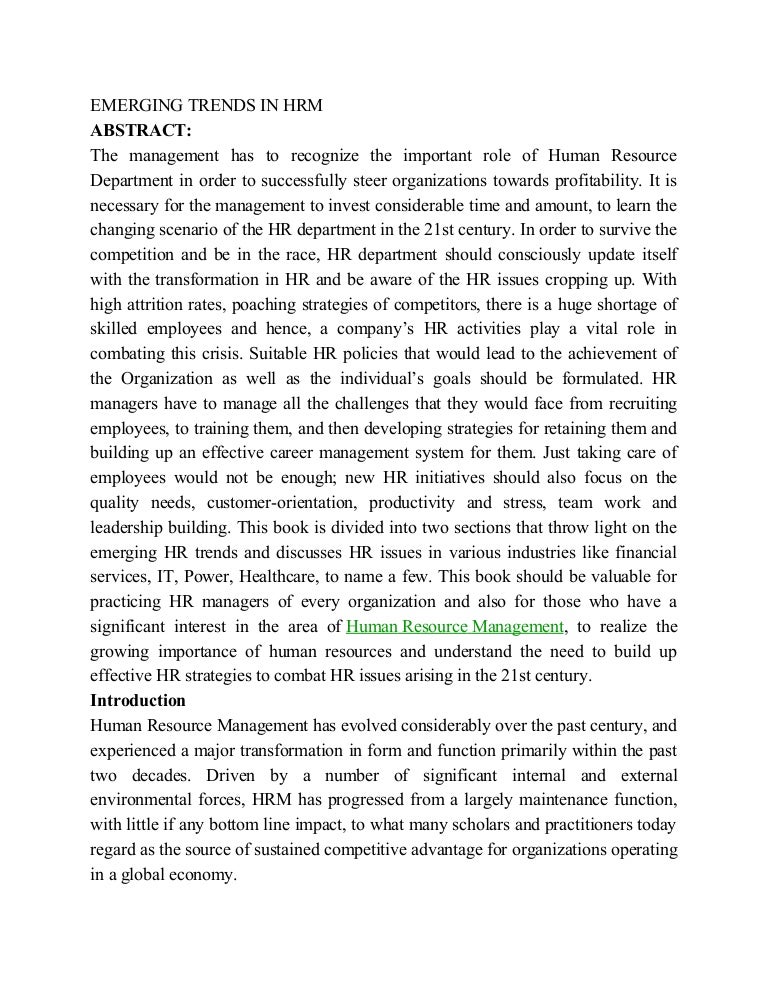 EMERGING TRENDS IN HRM
ABSTRACT:
The management has to recognize the important role of Human Resource Department in order to successfully steer organizations towards profitability. It is necessary for the management to invest considerable time and amount, to learn the changing scenario of the HR department in the 21st century. In order to survive the competition and be in the race, HR department should consciously update itself with the transformation in HR and be aware of the HR issues cropping up. With high attrition rates, poaching strategies of competitors, there is a huge shortage of skilled employees and hence, a company's HR activities play a vital role in combating this crisis. Suitable HR policies that would lead to the achievement of the Organization as well as the individual's goals should be formulated. HR managers have to manage all the challenges that they would face from recruiting employees, to training them, and then developing strategies for retaining them and building up an effective career management system for them. Just taking care of employees would not be enough; new HR initiatives should also focus on the quality needs, customer-orientation, productivity and stress, team work and leadership building. This book is divided into two sections that throw light on the emerging HR trends and discusses HR issues in various industries like financial services, IT, Power, Healthcare, to name a few. This book should be valuable for practicing HR managers of every organization and also for those who have a significant interest in the area of Human Resource Management, to realize the growing importance of human resources and understand the need to build up effective HR strategies to combat HR issues arising in the 21st century.
Introduction
Human Resource Management has evolved considerably over the past century, and experienced a major transformation in form and function primarily within the past two decades. Driven by a number of significant internal and external environmental forces, HRM has progressed from a largely maintenance function, with little if any bottom line impact, to what many scholars and practitioners today regard as the source of sustained competitive advantage for organizations operating in a global economy.